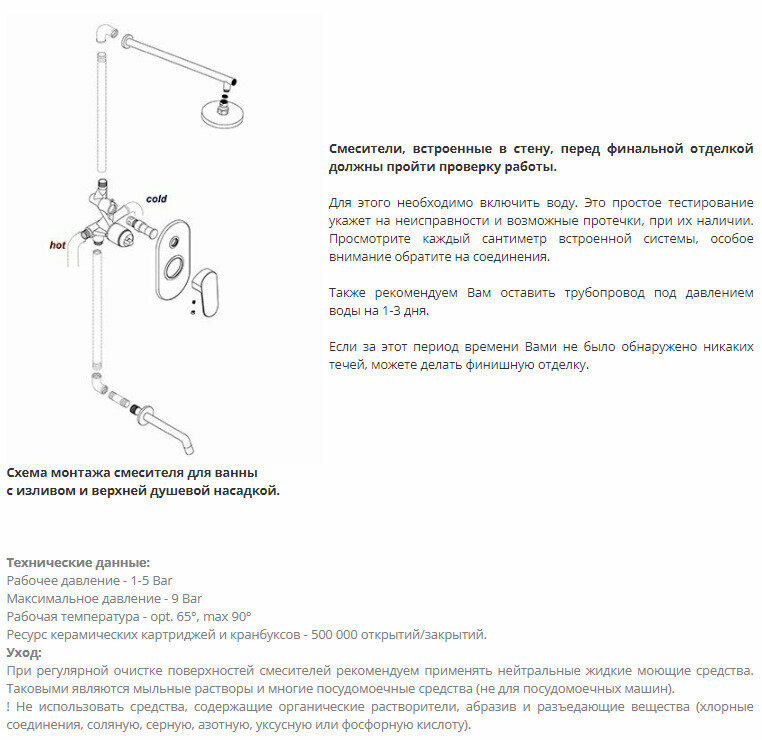 cold

hot

Смесители, встроенные в стену, перед финальной отделкой должны пройти проверку работы.

Для этого необходимо включить воду. Это простое тестирование укажет на неисправности и возможные протечки, при их наличии. Просмотрите каждый сантиметр встроенной системы, особое внимание обратите на соединения.

Также рекомендуем Вам оставить трубопровод под давлением воды на 1-3 дня.

Если за этот период времени Вами не было обнаружено никаких течей, можете делать финишную отделку.

Схема монтажа смесителя для ванны с изливом и верхней душевой насадкой.

Технические данные:
Рабочее давление - 1-5 Bar
Максимальное давление - 9 Bar
Рабочая температура - opt. 65°, max 90°
Ресурс керамических картриджей и кранбуксов - 500 000 открытий/закрытий.
Уход:
При регулярной очистке поверхностей смесителей рекомендуем применять нейтральные жидкие моющие средства. Таковыми являются мыльные растворы и многие посудомоечные средства (не для посудомоечных машин).
! Не использовать средства, содержащие органические растворители, абразив и разъедающие вещества (хлорные соединения, соляную, серную, азотную, уксусную или фосфорную кислоту).